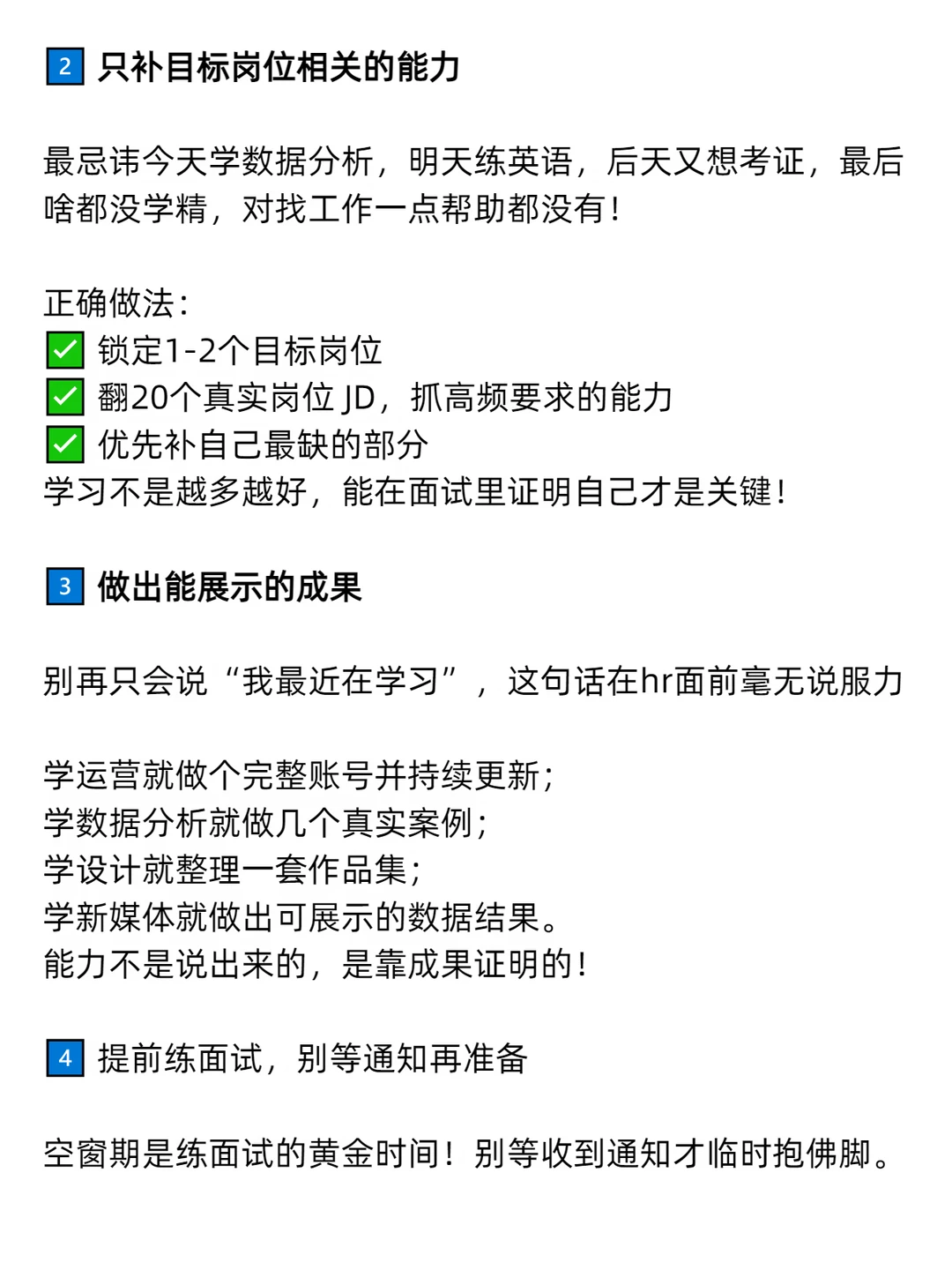 2 只补目标岗位相关的能力

最忌讳今天学数据分析，明天练英语，后天又想考证，最后啥都没学精，对找工作一点帮助都没有！

正确做法：
✅ 锁定1-2个目标岗位
✅ 翻20个真实岗位 JD，抓高频要求的能力
✅ 优先补自己最缺的部分
学习不是越多越好，能在面试里证明自己才是关键！

3 做出能展示的成果

别再只会说“我最近在学习”，这句话在hr面前毫无说服力

学运营就做个完整账号并持续更新；
学数据分析就做几个真实案例；
学设计就整理一套作品集；
学新媒体就做出可展示的数据结果。
能力不是说出来的，是靠成果证明的！

4 提前练面试，别等通知再准备

空窗期是练面试的黄金时间！别等收到通知才临时抱佛脚。